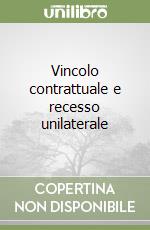 unilibro

Vincolo contrattuale e recesso unilaterale

COPERTINA NON DISPONIBILE